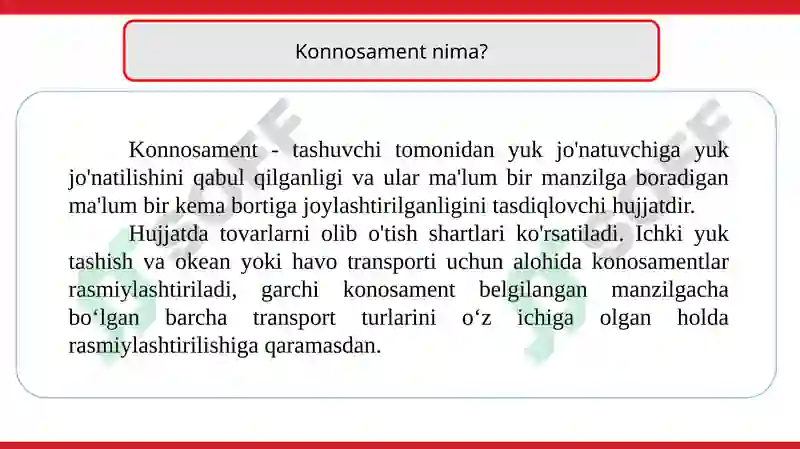 Konnosament nima?

Konnosament - tashuvchi tomonidan yuk jo'natuvchiga yuk jo'natilishini qabul qilganligi va ular ma'lum bir manzilga boradigan ma'lum bir kema bortiga joylashtirilganligini tasdiqlovchi hujjatdir.

Hujjatda tovarlarni olib o'tish shartlari ko'rsatiladi. Ichki yuk tashish va okean yoki havo transporti uchun alohida konosamentlar rasmiylashtiriladi, garchi konosament belgilangan manzilgacha bo‘lgan barcha transport turlarini o‘z ichiga olgan holda rasmiylashtirilishiga qaramasdan.